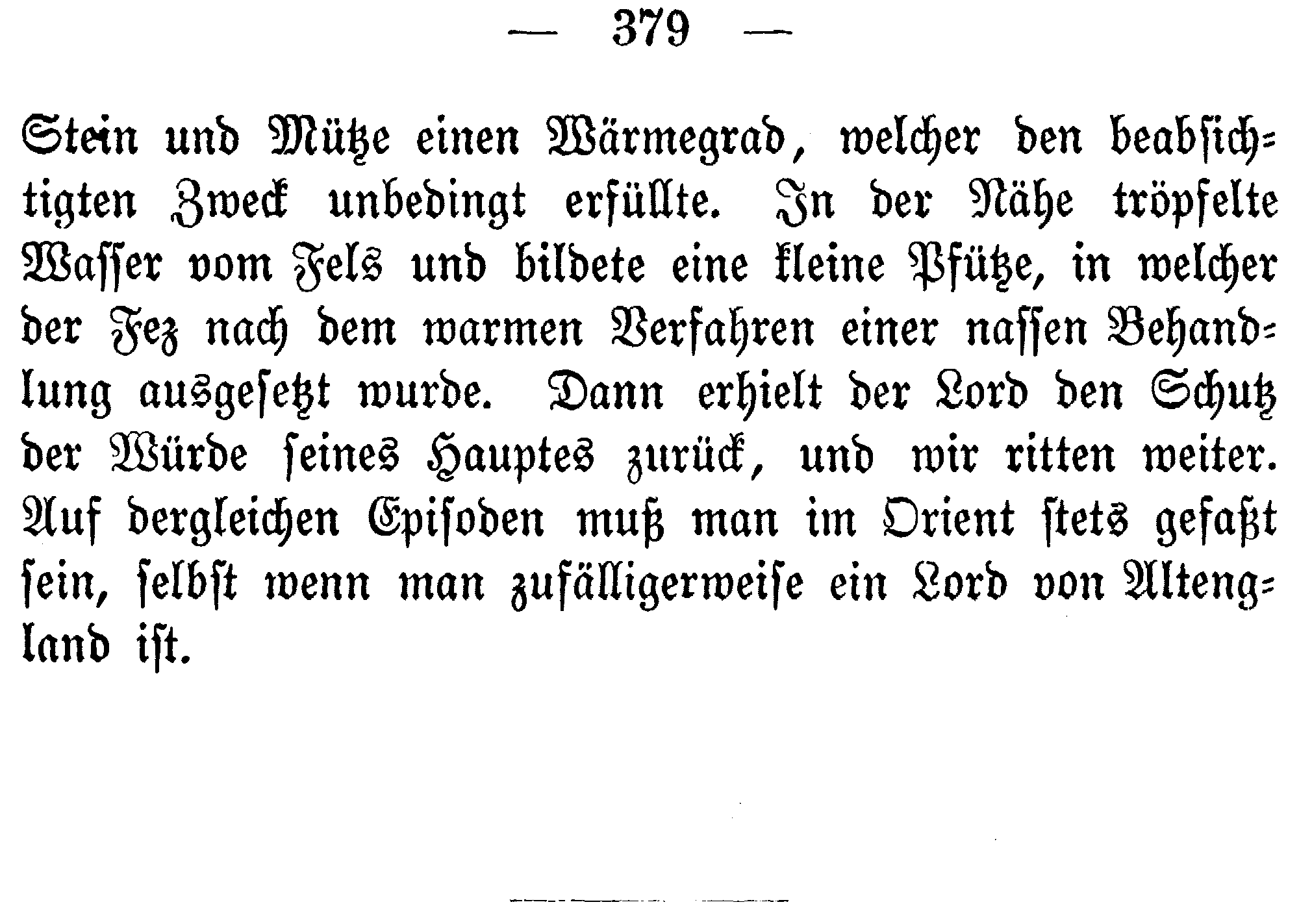 — 379 —

Stein und Mütze einen Wärmegrad, welcher den beabsichtigten Zweck unbedingt erfüllte. In der Nähe tröpfelte Wasser vom Fels und bildete eine kleine Pfütze, in welcher der Fez nach dem warmen Verfahren einer nassen Behandlung ausgesetzt wurde. Dann erhielt der Lord den Schutz der Würde seines Hauptes zurück, und wir ritten weiter. Auf dergleichen Episoden muß man im Orient stets gefaßt sein, selbst wenn man zufälligerweise ein Lord von Altengland ist.